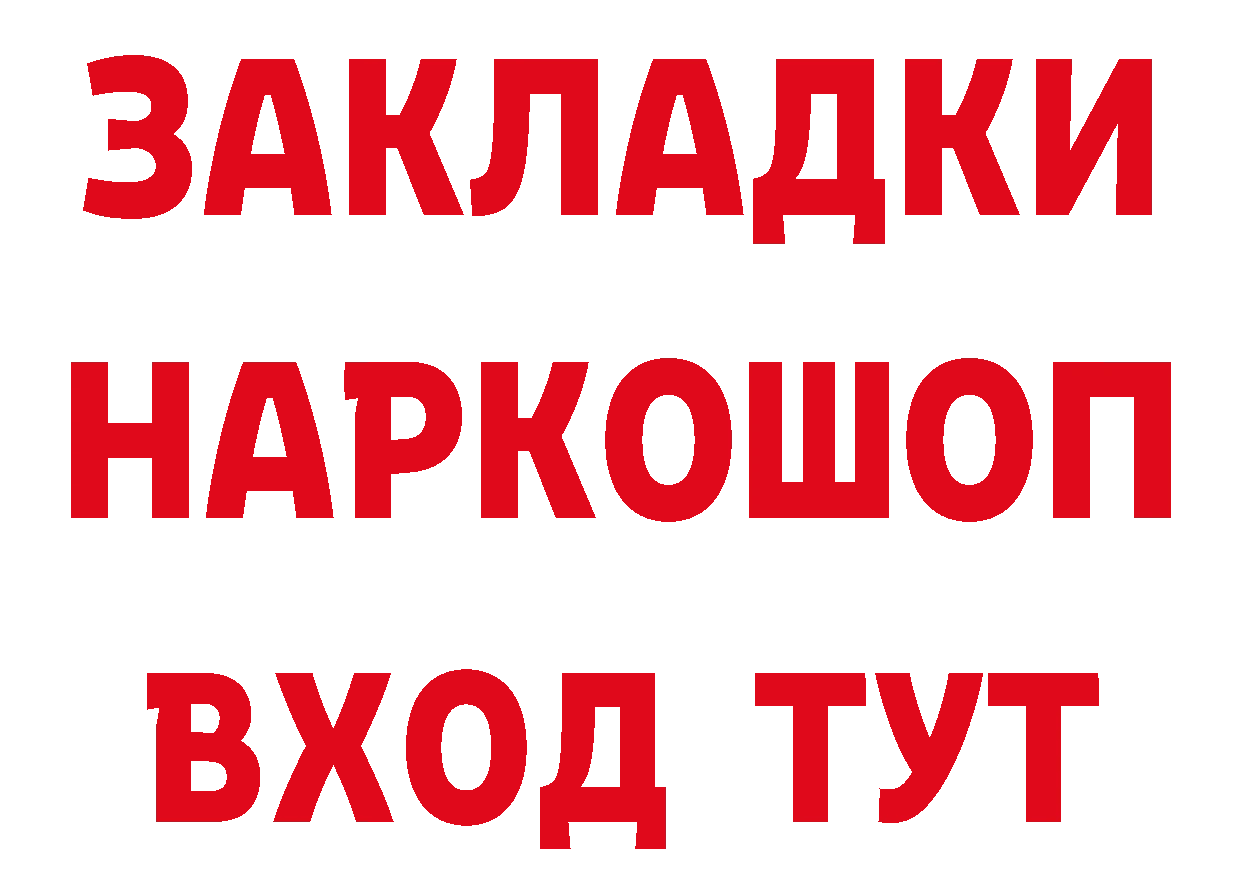 ЗАКЛАДКИ НАРКОШОП ВХОД ТУТ